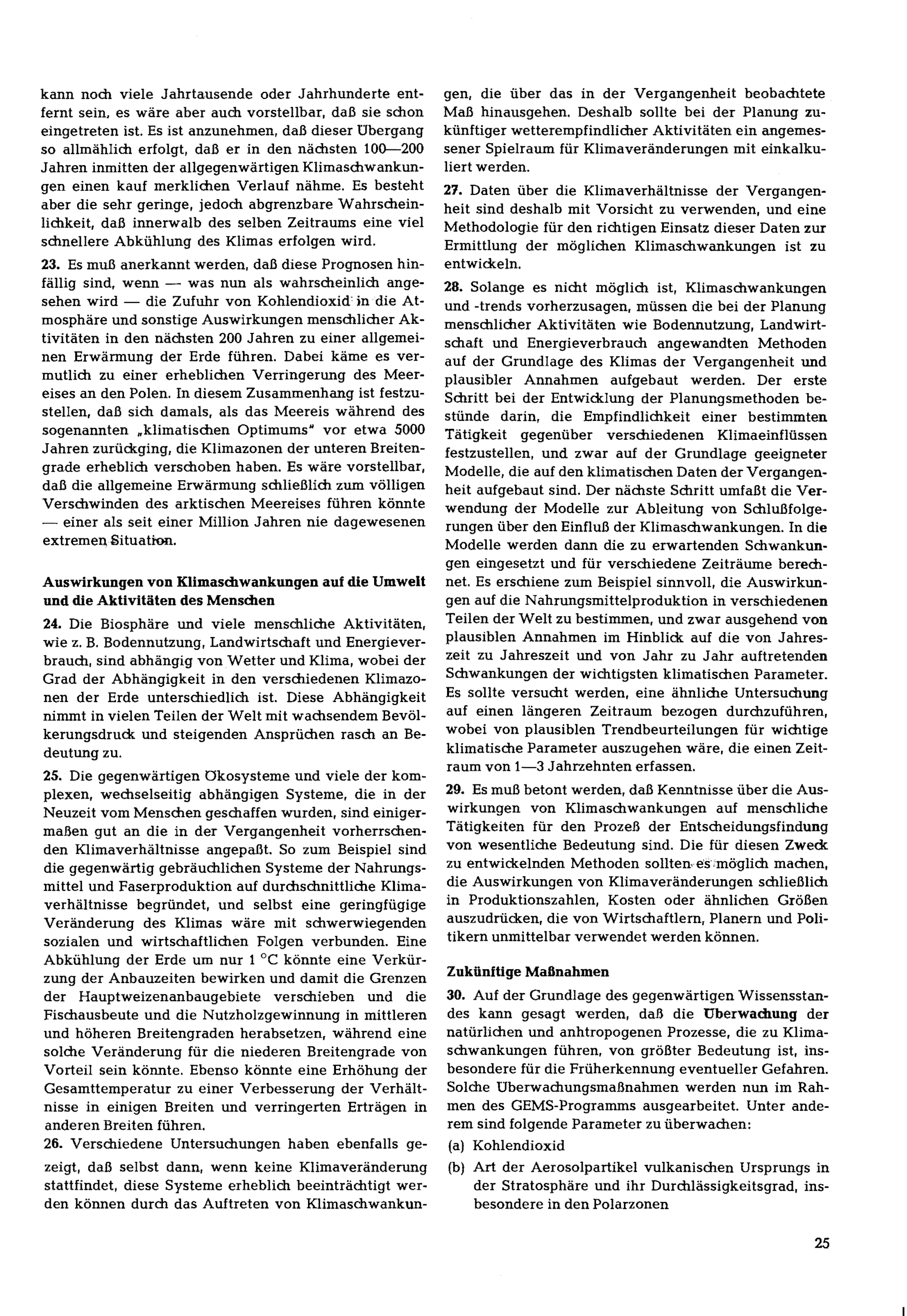 kann noch viele Jahrtausende oder Jahrhunderte entfernt sein, es wäre aber auch vorstellbar, daß sie schon eingetreten ist. Es ist anzunehmen, daß dieser Übergang so allmählich erfolgt, daß er in den nächsten 100—200 Jahren inmitten der allgegenwärtigen Klimaschwankungen einen kauf merklichen Verlauf nähme. Es besteht aber die sehr geringe, jedoch abgrenzbare Wahrscheinlichkeit, daß innerwalb des selben Zeitraums eine viel schnellere Abkühlung des Klimas erfolgen wird.

23. Es muß anerkannt werden, daß diese Prognosen hinfällig sind, wenn — was nun als wahrscheinlich angesehen wird — die Zufuhr von Kohlendioxid in die Atmosphäre und sonstige Auswirkungen menschlicher Aktivitäten in den nächsten 200 Jahren zu einer allgemeinen Erwärmung der Erde führen. Dabei käme es vermutlich zu einer erheblichen Verringerung des Meereises an den Polen. In diesem Zusammenhang ist festzustellen, daß sich damals, als das Meereis während des sogenannten „klimatischen Optimums" vor etwa 5000 Jahren zurückging, die Klimazonen der unteren Breitengrade erheblich verschoben haben. Es wäre vorstellbar, daß die allgemeine Erwärmung schließlich zum völligen Verschwinden des arktischen Meereises führen könnte — einer als seit einer Million Jahren nie dagewesenen extremen Situation.

Auswirkungen von Klimaschwankungen auf die Umwelt und die Aktivitäten des Menschen

24. Die Biosphäre und viele menschliche Aktivitäten, wie z. B. Bodennutzung, Landwirtschaft und Energieverbrauch, sind abhängig von Wetter und Klima, wobei der Grad der Abhängigkeit in den verschiedenen Klimazonen der Erde unterschiedlich ist. Diese Abhängigkeit nimmt in vielen Teilen der Welt mit wachsendem Bevölkerungsdruck und steigenden Ansprüchen rasch an Bedeutung zu.

25. Die gegenwärtigen Ökosysteme und viele der komplexen, wechselseitig abhängigen Systeme, die in der Neuzeit vom Menschen geschaffen wurden, sind einigermaßen gut an die in der Vergangenheit vorherrschenden Klimaverhältnisse angepaßt. So zum Beispiel sind die gegenwärtig gebräuchlichen Systeme der Nahrungsmittel und Faserproduktion auf durchschnittliche Klimaverhältnisse begründet, und selbst eine geringfügige Veränderung des Klimas wäre mit schwerwiegenden sozialen und wirtschaftlichen Folgen verbunden. Eine Abkühlung der Erde um nur 1 °C könnte eine Verkürzung der Anbauzeiten bewirken und damit die Grenzen der Hauptweizenanbaugebiete verschieben und die Fischausbeute und die Nutzholzgewinnung in mittleren und höheren Breitengraden herabsetzen, während eine solche Veränderung für die niederen Breitengrade von Vorteil sein könnte. Ebenso könnte eine Erhöhung der Gesamttemperatur zu einer Verbesserung der Verhältnisse in einigen Breiten und verringerten Erträgen in anderen Breiten führen.

26. Verschiedene Untersuchungen haben ebenfalls gezeigt, daß selbst dann, wenn keine Klimaveränderung stattfindet, diese Systeme erheblich beeinträchtigt werden können durch das Auftreten von Klimaschwankungen, die über das in der Vergangenheit beobachtete Maß hinausgehen. Deshalb sollte bei der Planung zukünftiger wetterempfindlicher Aktivitäten ein angemessener Spielraum für Klimaveränderungen mit einkalkuliert werden.

27. Daten über die Klimaverhältnisse der Vergangenheit sind deshalb mit Vorsicht zu verwenden, und eine Methodologie für den richtigen Einsatz dieser Daten zur Ermittlung der möglichen Klimaschwankungen ist zu entwickeln.

28. Solange es nicht möglich ist, Klimaschwankungen und -trends vorherzusagen, müssen die bei der Planung menschlicher Aktivitäten wie Bodennutzung, Landwirtschaft und Energieverbrauch angewandten Methoden auf der Grundlage des Klimas der Vergangenheit und plausibler Annahmen aufgebaut werden. Der erste Schritt bei der Entwicklung der Planungsmethoden bestünde darin, die Empfindlichkeit einer bestimmten Tätigkeit gegenüber verschiedenen Klimaeinflüssen festzustellen, und zwar auf der Grundlage geeigneter Modelle, die auf den klimatischen Daten der Vergangenheit aufgebaut sind. Der nächste Schritt umfaßt die Verwendung der Modelle zur Ableitung von Schlußfolgerungen über den Einfluß der Klimaschwankungen. In die Modelle werden dann die zu erwartenden Schwankungen eingesetzt und für verschiedene Zeiträume berechnet. Es erschiene zum Beispiel sinnvoll, die Auswirkungen auf die Nahrungsmittelproduktion in verschiedenen Teilen der Welt zu bestimmen, und zwar ausgehend von plausiblen Annahmen im Hinblick auf die von Jahreszeit zu Jahreszeit und von Jahr zu Jahr auftretenden Schwankungen der wichtigsten klimatischen Parameter. Es sollte versucht werden, eine ähnliche Untersuchung auf einen längeren Zeitraum bezogen durchzuführen, wobei von plausiblen Trendbeurteilungen für wichtige klimatische Parameter auszugehen wäre, die einen Zeitraum von 1—3 Jahrzehnten erfassen.

29. Es muß betont werden, daß Kenntnisse über die Auswirkungen von Klimaschwankungen auf menschliche Tätigkeiten für den Prozeß der Entscheidungsfindung von wesentliche Bedeutung sind. Die für diesen Zweck zu entwickelnden Methoden sollten es möglich machen, die Auswirkungen von Klimaveränderungen schließlich in Produktionszahlen, Kosten oder ähnlichen Größen auszudrücken, die von Wirtschaftlern, Planern und Politikern unmittelbar verwendet werden können.

Zukünftige Maßnahmen

30. Auf der Grundlage des gegenwärtigen Wissensstandes kann gesagt werden, daß die Überwachung der natürlichen und anhtropogenen Prozesse, die zu Klimaschwankungen führen, von größter Bedeutung ist, insbesondere für die Früherkennung eventueller Gefahren. Solche Überwachungsmaßnahmen werden nun im Rahmen des GEMS-Programms ausgearbeitet. Unter anderem sind folgende Parameter zu überwachen:
(a) Kohlendioxid
(b) Art der Aerosolpartikel vulkanischen Ursprungs in der Stratosphäre und ihr Durchlässigkeitsgrad, insbesondere in den Polarzonen

25